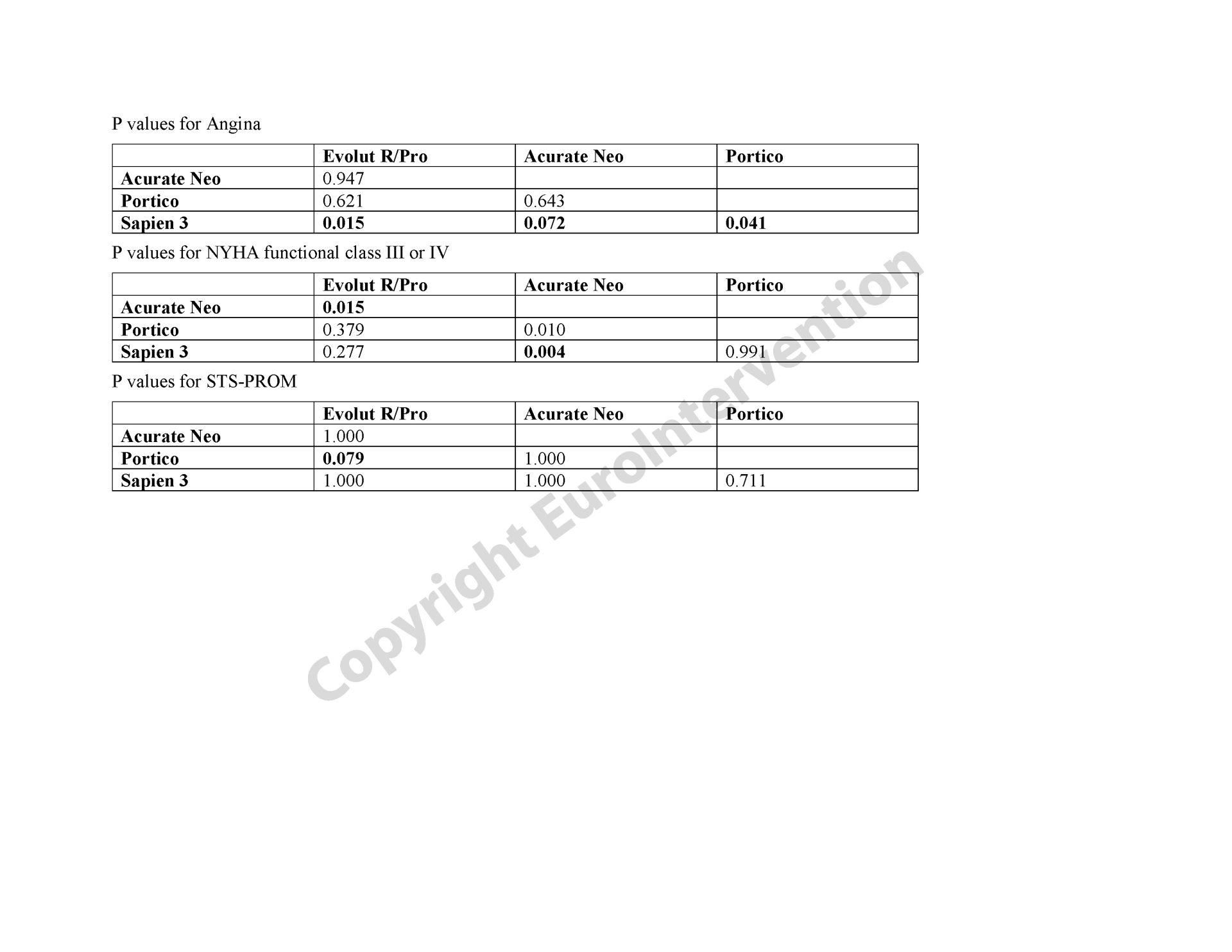 P values for Angina

| | Evolut R/Pro | Acurate Neo | Portico |
|---|---|---|---|
| Acurate Neo | 0.947 | | |
| Portico | 0.621 | 0.643 | |
| Sapien 3 | 0.015 | 0.072 | 0.041 |

P values for NYHA functional class III or IV

| | Evolut R/Pro | Acurate Neo | Portico |
|---|---|---|---|
| Acurate Neo | 0.015 | | |
| Portico | 0.379 | 0.010 | |
| Sapien 3 | 0.277 | 0.004 | 0.991 |

P values for STS-PROM

| | Evolut R/Pro | Acurate Neo | Portico |
|---|---|---|---|
| Acurate Neo | 1.000 | | |
| Portico | 0.079 | 1.000 | |
| Sapien 3 | 1.000 | 1.000 | 0.711 |

Copyright EuroIntervention